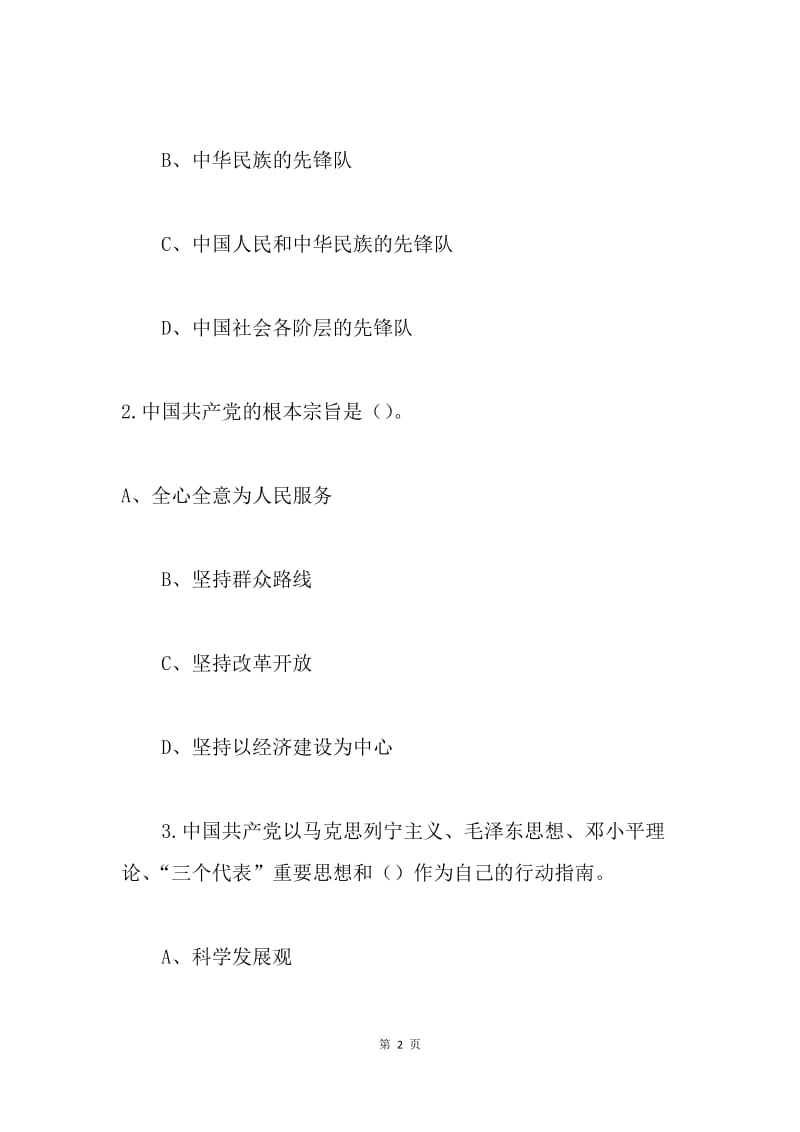 B、中华民族的先锋队

C、中国人民和中华民族的先锋队

D、中国社会各阶层的先锋队

2.中国共产党的根本宗旨是（）。

A、全心全意为人民服务

B、坚持群众路线

C、坚持改革开放

D、坚持以经济建设为中心

3.中国共产党以马克思列宁主义、毛泽东思想、邓小平理论、“三个代表”重要思想和（）作为自己的行动指南。

A、科学发展观

第 2 页